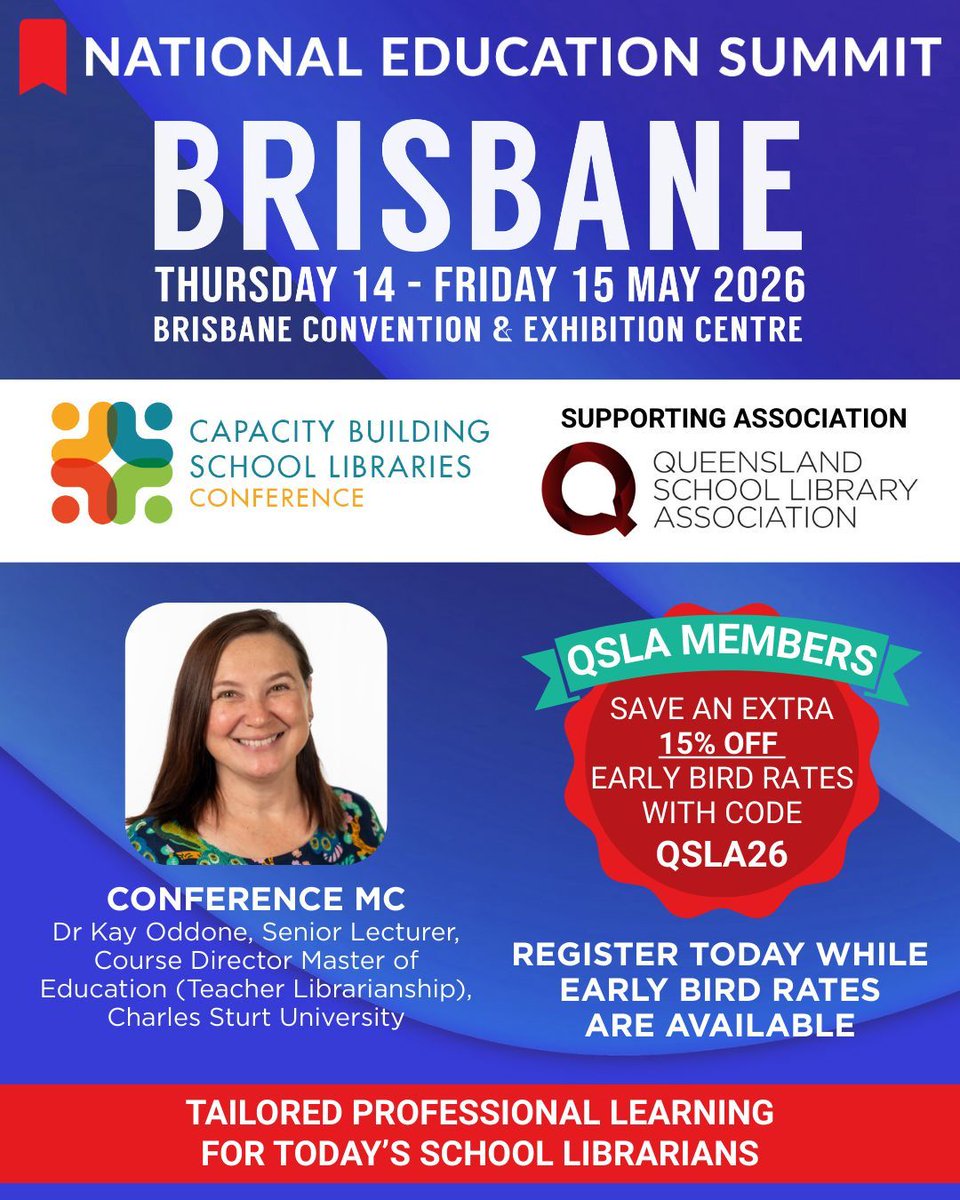 NATIONAL EDUCATION SUMMIT

BRISBANE

THURSDAY 14 - FRIDAY 15 MAY 2026
BRISBANE CONVENTION & EXHIBITION CENTRE

CAPACITY BUILDING
SCHOOL LIBRARIES
CONFERENCE

SUPPORTING ASSOCIATION

QUEENSLAND
SCHOOL LIBRARY
ASSOCIATION

CONFERENCE MC
Dr Kay Oddone, Senior Lecturer, Course Director Master of Education (Teacher Librarianship), Charles Sturt University

QSLA MEMBERS
SAVE AN EXTRA
15% OFF
EARLY BIRD RATES
WITH CODE
QSLA26

REGISTER TODAY WHILE EARLY BIRD RATES ARE AVAILABLE

TAILORED PROFESSIONAL LEARNING
FOR TODAY'S SCHOOL LIBRARIANS